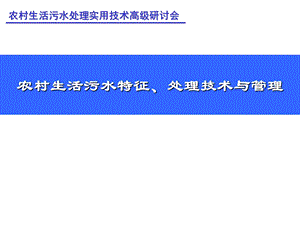 农村生活污水处理实用技术高级研讨会

农村生活污水特征、处理技术与管理